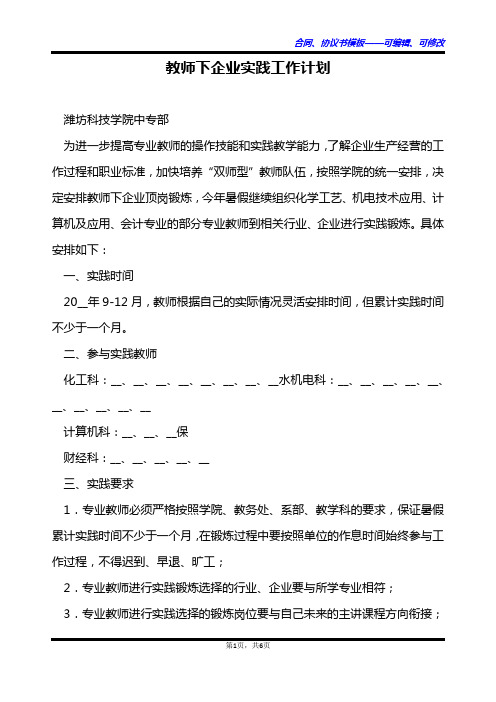 合同、协议书模板——可编辑、可修改

教师下企业实践工作计划

潍坊科技学院中专部

为进一步提高专业教师的操作技能和实践教学能力，了解企业生产经营的工作过程和职业标准，加快培养“双师型”教师队伍，按照学院的统一安排，决定安排教师下企业顶岗锻炼，今年暑假继续组织化学工艺、机电技术应用、计算机及应用、会计专业的部分专业教师到相关行业、企业进行实践锻炼。具体安排如下：

一、实践时间

20__年 9-12 月，教师根据自己的实际情况灵活安排时间，但累计实践时间不少于一个月。

二、参与实践教师

化工科：__、__、__、__、__、__、__、__水机电科：__、__、__、__、__、__、__、__、__、__

计算机科：__、__、__保

财经科：__、__、__、__、__

三、实践要求

1．专业教师必须严格按照学院、教务处、系部、教学科的要求，保证暑假累计实践时间不少于一个月，在锻炼过程中要按照单位的作息时间始终参与工作过程，不得迟到、早退、旷工；

2．专业教师进行实践锻炼选择的行业、企业要与所学专业相符；

3．专业教师进行实践选择的锻炼岗位要与自己未来的主讲课程方向衔接；

第1页，共6页